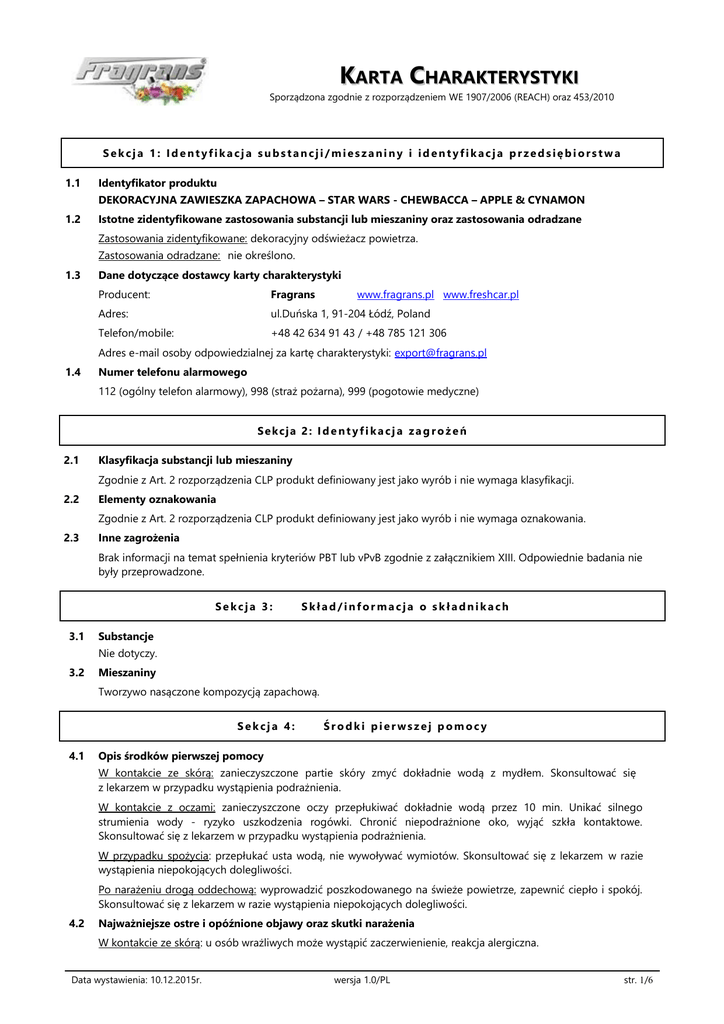 Fragrans

KARTA CHARAKTERYSTYKI

Sporządzona zgodnie z rozporządzeniem WE 1907/2006 (REACH) oraz 453/2010

Sekcja 1: Identyfikacja substancji/mieszaniny i identyfikacja przedsiębiorstwa

1.1 Identyfikator produktu

DEKORACYJNA ZAWIESZKA ZAPACHOWA – STAR WARS - CHEWBACCA – APPLE & CYNAMON

1.2 Istotne zidentyfikowane zastosowania substancji lub mieszaniny oraz zastosowania odradzane

Zastosowania zidentyfikowane: dekoracyjny odświeżacz powietrza.

Zastosowania odradzane: nie określono.

1.3 Dane dotyczące dostawcy karty charakterystyki

Producent: Fragrans www.fragrans.pl www.freshcar.pl

Adres: ul.Duńska 1, 91-204 Łódź, Poland

Telefon/mobile: +48 42 634 91 43 / +48 785 121 306

Adres e-mail osoby odpowiedzialnej za kartę charakterystyki: export@fragrans.pl

1.4 Numer telefonu alarmowego

112 (ogólny telefon alarmowy), 998 (straż pożarna), 999 (pogotowie medyczne)

Sekcja 2: Identyfikacja zagrożeń

2.1 Klasyfikacja substancji lub mieszaniny

Zgodnie z Art. 2 rozporządzenia CLP produkt definiowany jest jako wyrób i nie wymaga klasyfikacji.

2.2 Elementy oznakowania

Zgodnie z Art. 2 rozporządzenia CLP produkt definiowany jest jako wyrób i nie wymaga oznakowania.

2.3 Inne zagrożenia

Brak informacji na temat spełnienia kryteriów PBT lub vPvB zgodnie z załącznikiem XIII. Odpowiednie badania nie były przeprowadzone.

Sekcja 3: Skład/informacja o składnikach

3.1 Substancje

Nie dotyczy.

3.2 Mieszaniny

Tworzywo nasączone kompozycją zapachową.

Sekcja 4: Środki pierwszej pomocy

4.1 Opis środków pierwszej pomocy

W kontakcie ze skórą: zanieczyszczone partie skóry zmyć dokładnie wodą z mydłem. Skonsultować się z lekarzem w przypadku wystąpienia podrażnienia.

W kontakcie z oczami: zanieczyszczone oczy przepłukiwać dokładnie wodą przez 10 min. Unikać silnego strumienia wody - ryzyko uszkodzenia rogówki. Chronić niepodrażnione oko, wyjąć szkła kontaktowe. Skonsultować się z lekarzem w przypadku wystąpienia podrażnienia.

W przypadku spożycia: przepłukać usta wodą, nie wywoływać wymiotów. Skonsultować się z lekarzem w razie wystąpienia niepokojących dolegliwości.

Po narażeniu drogą oddechową: wyprowadzić poszkodowanego na świeże powietrze, zapewnić ciepło i spokój. Skonsultować się z lekarzem w razie wystąpienia niepokojących dolegliwości.

4.2 Najważniejsze ostre i opóźnione objawy oraz skutki narażenia

W kontakcie ze skórą: u osób wrażliwych może wystąpić zaczerwienienie, reakcja alergiczna.

Data wystawienia: 10.12.2015r. wersja 1.0/PL str. 1/6